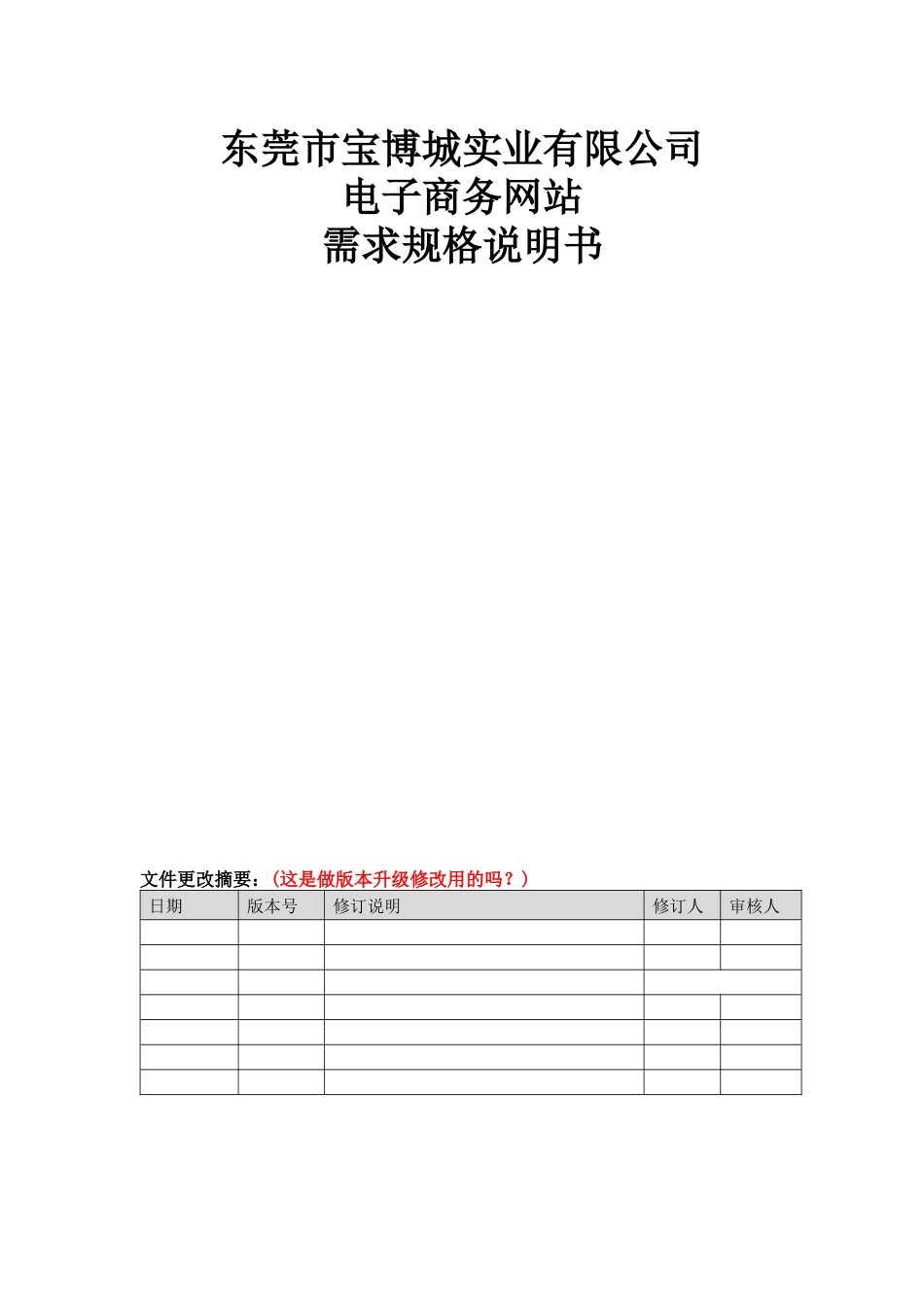 东莞市宝博城实业有限公司
电子商务网站
需求规格说明书

文件更改摘要：（这是做版本升级修改用的吗？）

| 日期 | 版本号 | 修订说明 | 修订人 | 审核人 |
|---|---|---|---|---|
| | | | | |
| | | | | |
| | | | | |
| | | | | |
| | | | | |
| | | | | |
| | | | | |